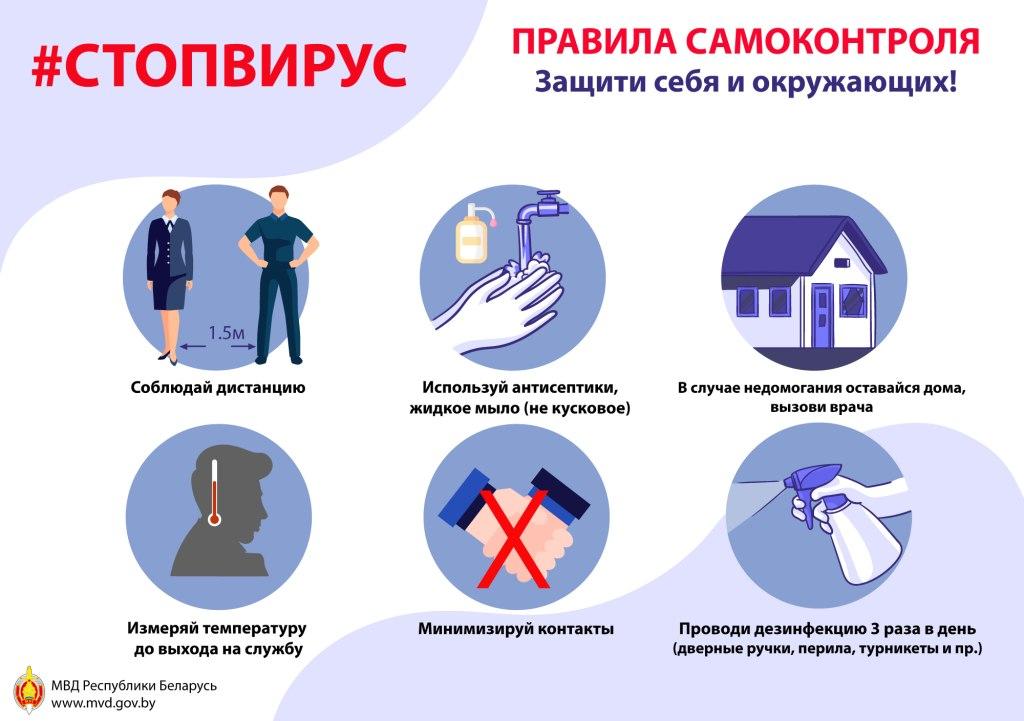 #СТОПВИРУС

ПРАВИЛА САМОКОНТРОЛЯ
Защити себя и окружающих!

1.5м

Соблюдай дистанцию

Используй антисептики, жидкое мыло (не кусковое)

В случае недомогания оставайся дома, вызови врача

Измеряй температуру до выхода на службу

Минимизируй контакты

Проводи дезинфекцию 3 раза в день (дверные ручки, перила, турникеты и пр.)

МВД Республики Беларусь
www.mvd.gov.by